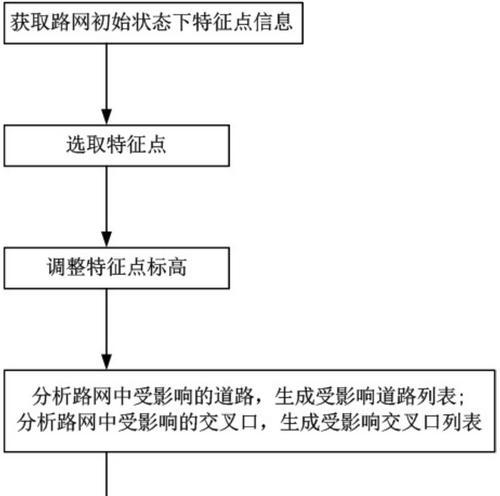 获取路网初始状态下特征点信息

选取特征点

调整特征点标高

分析路网中受影响的道路，生成受影响道路列表；
分析路网中受影响的交叉口，生成受影响交叉口列表